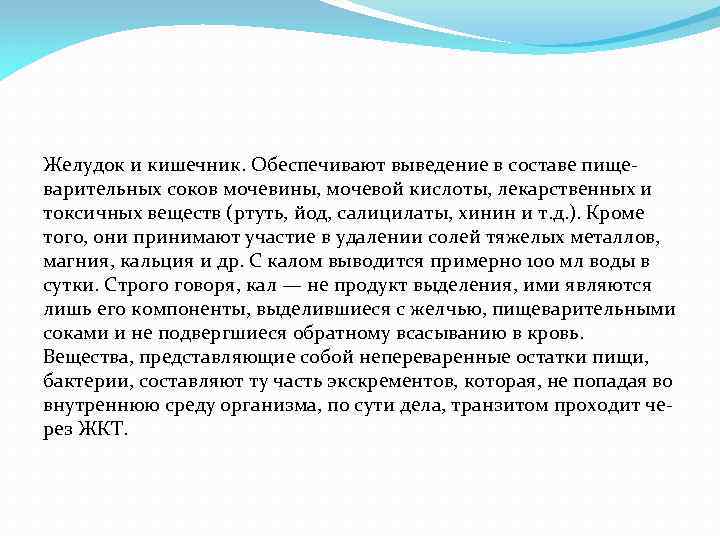 Желудок и кишечник. Обеспечивают выведение в составе пищеварительных соков мочевины, мочевой кислоты, лекарственных и токсичных веществ (ртуть, йод, салицилаты, хинин и т.д.). Кроме того, они принимают участие в удалении солей тяжелых металлов, магния, кальция и др. С калом выводится примерно 100 мл воды в сутки. Строго говоря, кал — не продукт выделения, ими являются лишь его компоненты, выделившиеся с желчью, пищеварительными соками и не подвергшиеся обратному всасыванию в кровь. Вещества, представляющие собой непереваренные остатки пищи, бактерии, составляют ту часть экскрементов, которая, не попадая во внутреннюю среду организма, по сути дела, транзитом проходит через ЖКТ.